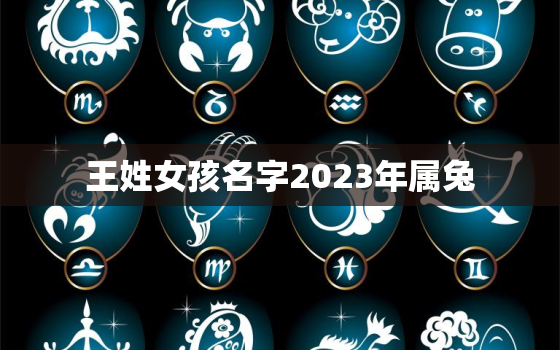 王姓女孩名字2023年属兔